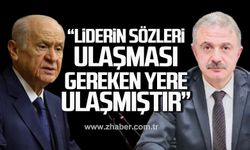 “LİDERİN SÖZLERİ ULAŞMASI GEREKEN YERE ULAŞMIŞTIR”

www.zhaber.com.tr